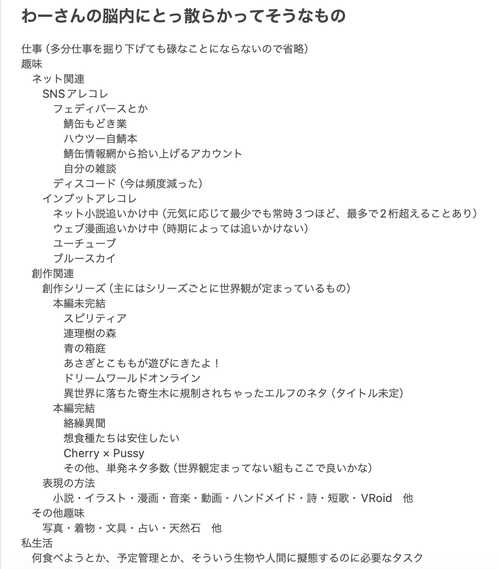 わーさんの脳内にとっ散らかってそうなもの

仕事（多分仕事を掘り下げても碌なことにならないので省略）
趣味
ネット関連
SNSアレコレ
フェディバースとか
鯖缶もどき業
ハウツー自鯖本
鯖缶情報網から拾い上げるアカウント
自分の雑談
ディスコード（今は頻度減った）
インプットアレコレ
ネット小説追いかけ中（元気に応じて最少でも常時３つほど、最多で２桁超えることあり）
ウェブ漫画追いかけ中（時期によっては追いかけない）
ユーチューブ
ブルースカイ
創作関連
創作シリーズ（主にはシリーズごとに世界観が定まっているもの）
本編未完結
スピリティア
連理樹の森
青の箱庭
あさぎとこももが遊びにきたよ！
ドリームワールドオンライン
異世界に落ちた寄生木に規制されちゃったエルフのネタ（タイトル未定）
本編完結
絡繰異聞
想食種たちは安住したい
Cherry × Pussy
その他、単発ネタ多数（世界観定まってない組もここで良いかな）
表現の方法
小説・イラスト・漫画・音楽・動画・ハンドメイド・詩・短歌・VRoid　他
その他趣味
写真・着物・文具・占い・天然石　他
私生活
何食べようとか、予定管理とか、そういう生物や人間に擬態するのに必要なタスク